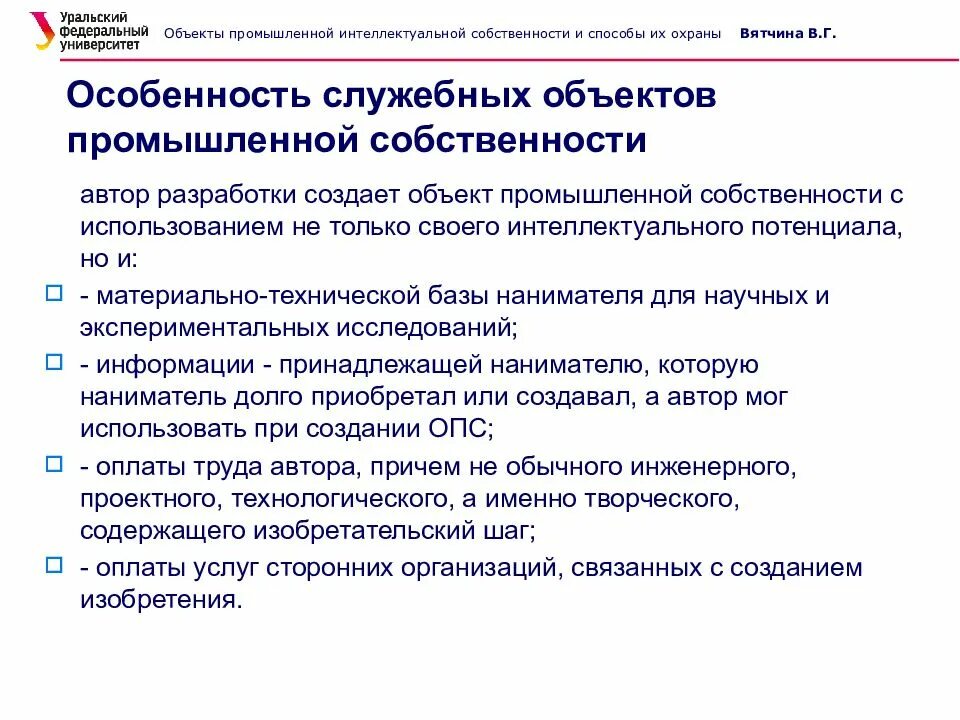 Уральский федеральный университет

Объекты промышленной интеллектуальной собственности и способы их охраны Вятчина В.Г.

Особенность служебных объектов промышленной собственности

автор разработки создает объект промышленной собственности с использованием не только своего интеллектуального потенциала, но и:

- материально-технической базы нанимателя для научных и экспериментальных исследований;

- информации - принадлежащей нанимателю, которую наниматель долго приобретал или создавал, а автор мог использовать при создании ОПС;

- оплаты труда автора, причем не обычного инженерного, проектного, технологического, а именно творческого, содержащего изобретательский шаг;

- оплаты услуг сторонних организаций, связанных с созданием изобретения.